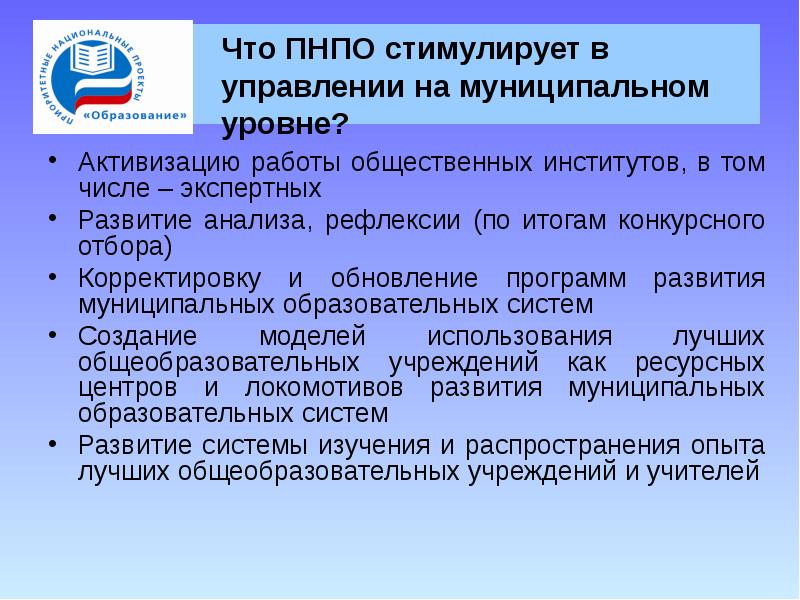 ПРИОРИТЕТНЫЕ НАЦИОНАЛЬНЫЕ ПРОЕКТЫ
«Образование»

Что ПНПО стимулирует в управлении на муниципальном уровне?

• Активизацию работы общественных институтов, в том числе – экспертных
• Развитие анализа, рефлексии (по итогам конкурсного отбора)
• Корректировку и обновление программ развития муниципальных образовательных систем
• Создание моделей использования лучших общеобразовательных учреждений как ресурсных центров и локомотивов развития муниципальных образовательных систем
• Развитие системы изучения и распространения опыта лучших общеобразовательных учреждений и учителей